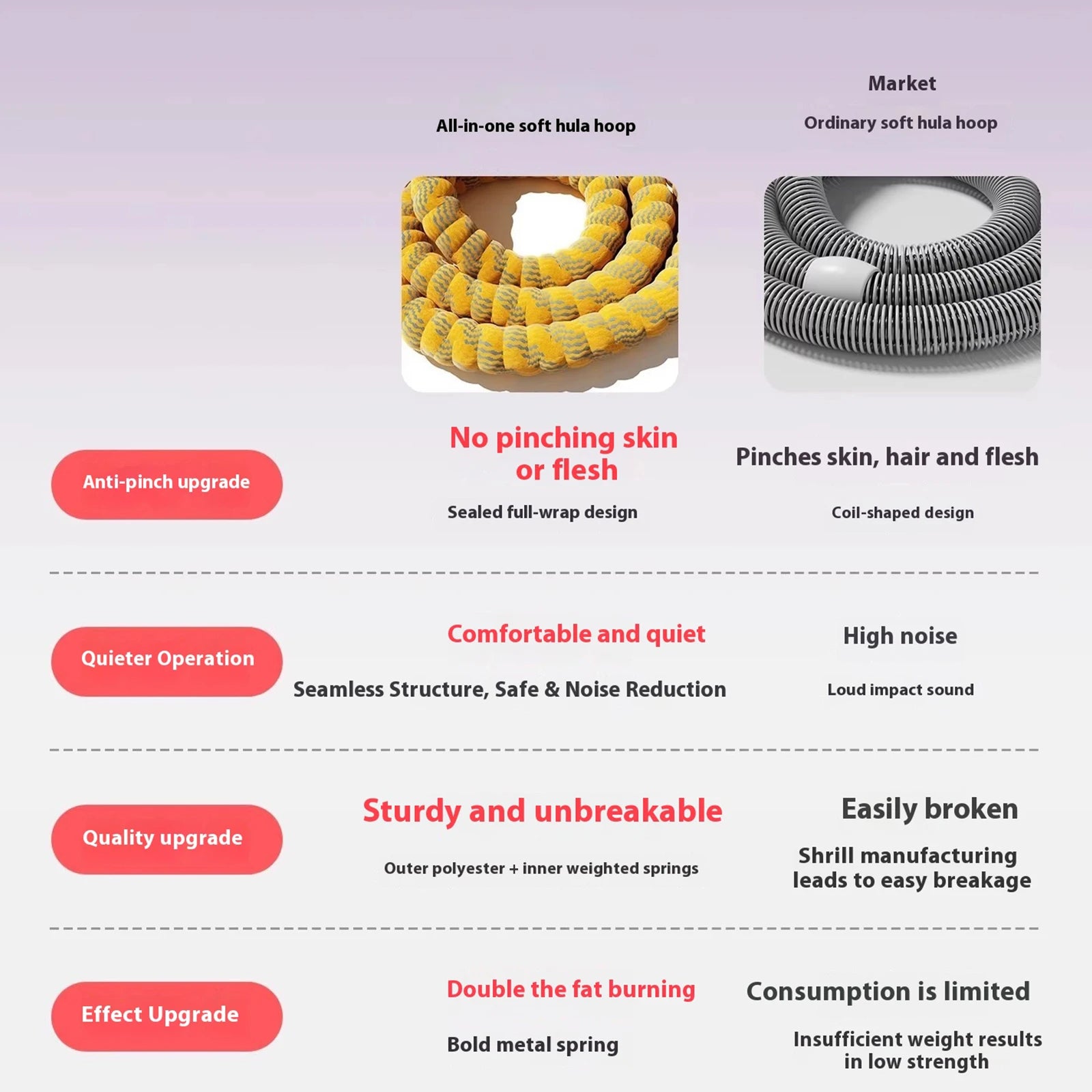 All-in-one soft hula hoop

Market

Ordinary soft hula hoop

Anti-pinch upgrade

No pinching skin or flesh

Sealed full-wrap design

Pinches skin, hair and flesh

Coil-shaped design

Quieter Operation

Comfortable and quiet

Seamless Structure, Safe & Noise Reduction

High noise

Loud impact sound

Quality upgrade

Sturdy and unbreakable

Outer polyester + inner weighted springs

Easily broken

Shrill manufacturing leads to easy breakage

Effect Upgrade

Double the fat burning

Bold metal spring

Consumption is limited

Insufficient weight results in low strength